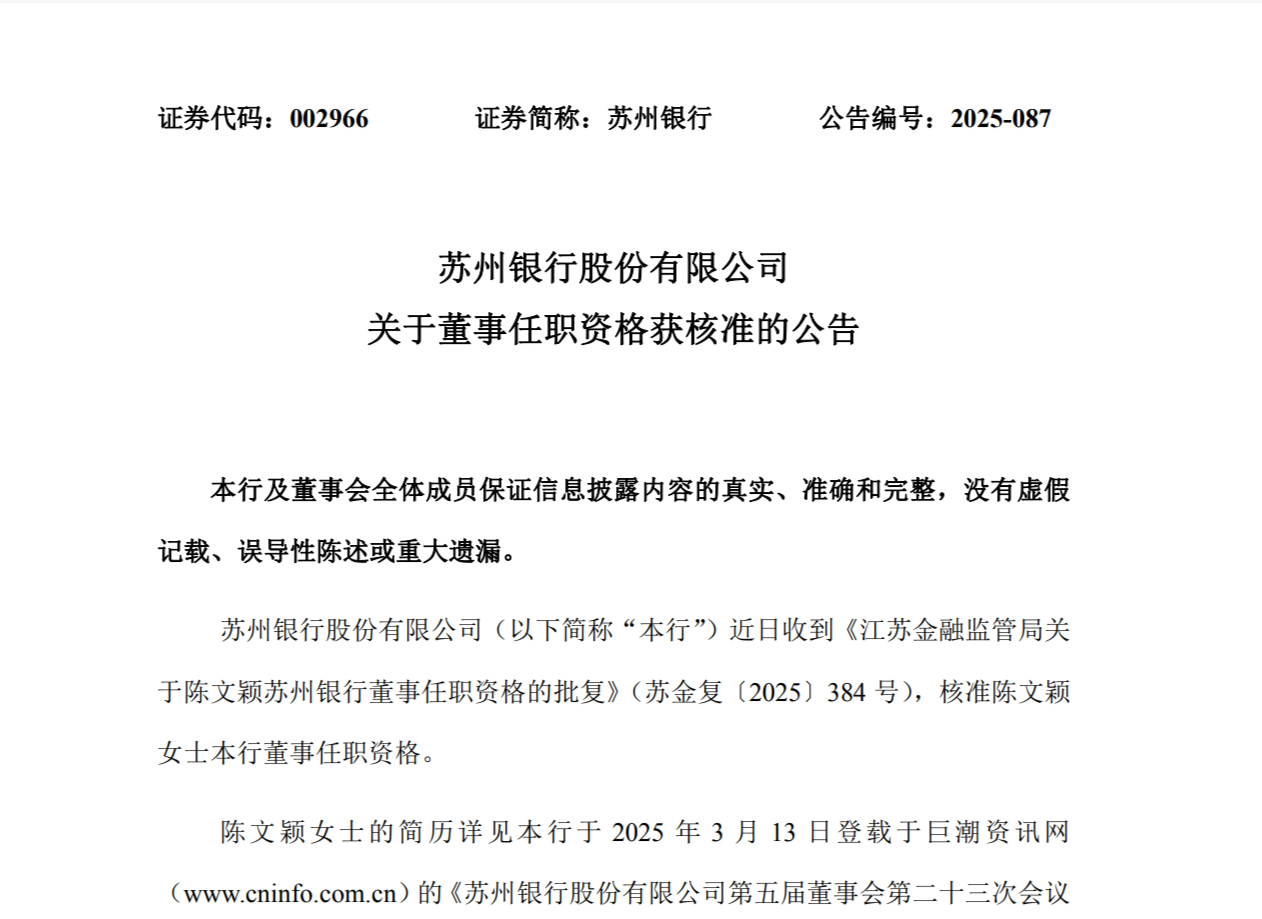 证券代码：002966　　证券简称：苏州银行　　公告编号：2025-087

苏州银行股份有限公司
关于董事任职资格获核准的公告

本行及董事会全体成员保证信息披露内容的真实、准确和完整，没有虚假记载、误导性陈述或重大遗漏。

苏州银行股份有限公司（以下简称“本行”）近日收到《江苏金融监管局关于陈文颖苏州银行董事任职资格的批复》（苏金复〔2025〕384 号），核准陈文颖女士本行董事任职资格。

陈文颖女士的简历详见本行于 2025 年 3 月 13 日登载于巨潮资讯网（www.cninfo.com.cn）的《苏州银行股份有限公司第五届董事会第二十三次会议